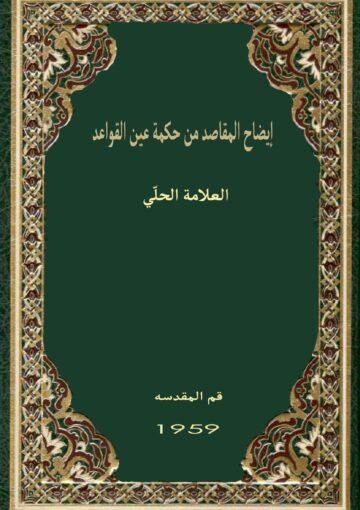 إيضاح المقاصد من حكمة عين القواعد

العلامة الحلّي

قم المقدسه

1959